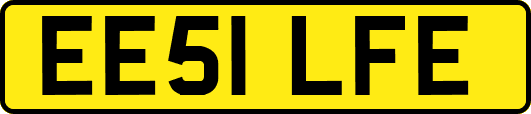 EE51 LFE